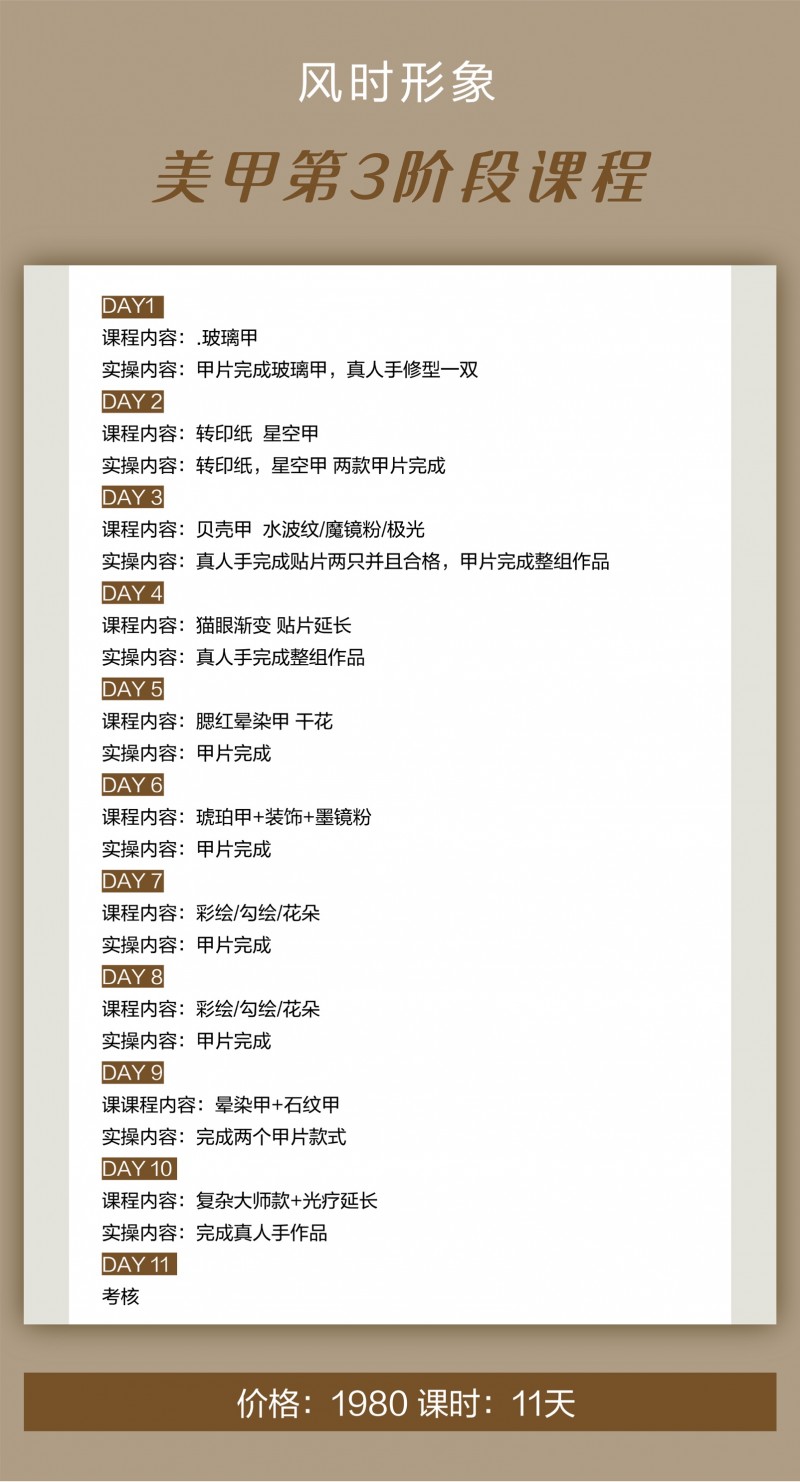 风时形象

美甲第3阶段课程

DAY1
课程内容：.玻璃甲
实操内容：甲片完成玻璃甲，真人手修型一双
DAY 2
课程内容：转印纸 星空甲
实操内容：转印纸，星空甲 两款甲片完成
DAY 3
课程内容：贝壳甲 水波纹/魔镜粉/极光
实操内容：真人手完成贴片两只并且合格，甲片完成整组作品
DAY 4
课程内容：猫眼渐变 贴片延长
实操内容：真人手完成整组作品
DAY 5
课程内容：腮红晕染甲 干花
实操内容：甲片完成
DAY 6
课程内容：琥珀甲+装饰+墨镜粉
实操内容：甲片完成
DAY 7
课程内容：彩绘/勾绘/花朵
实操内容：甲片完成
DAY 8
课程内容：彩绘/勾绘/花朵
实操内容：甲片完成
DAY 9
课课程内容：晕染甲+石纹甲
实操内容：完成两个甲片款式
DAY 10
课程内容：复杂大师款+光疗延长
实操内容：完成真人手作品
DAY 11
考核

价格：1980 课时：11天